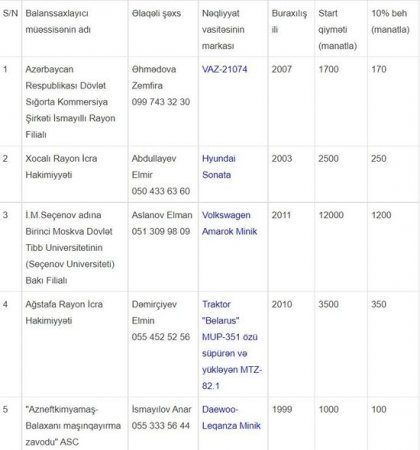 | S/N | Balanssaxlayıcı müəssisənin adı | Əlaqəli şəxs | Nəqliyyat vasitəsinin markası | Buraxılış ili | Start qiyməti (manatla) | 10% beh (manatla) |
|---|---|---|---|---|---|---|
| 1 | Azərbaycan Respublikası Dövlət Sığorta Kommersiya Şirkəti İsmayıllı Rayon Filialı | Əhmədova Zemfira 099 743 32 30 | VAZ-21074 | 2007 | 1700 | 170 |
| 2 | Xocalı Rayon İcra Hakimiyyəti | Abdullayev Elmir 050 433 63 60 | Hyundai Sonata | 2003 | 2500 | 250 |
| 3 | İ.M.Seçenov adına Birinci Moskva Dövlət Tibb Universitetinin (Seçenov Universiteti) Bakı Filialı | Aslanov Elman 051 309 98 09 | Volkswagen Amarok Minik | 2011 | 12000 | 1200 |
| 4 | Ağstafa Rayon İcra Hakimiyyəti | Dəmirçiyev Elmin 055 452 52 56 | Traktor "Belarus" MUP-351 özü süpürən və yükləyən MTZ-82.1 | 2010 | 3500 | 350 |
| 5 | "Azneftkimyamaş-Balaxanı maşınqayırma zavodu" ASC | İsmayılov Anar 055 333 56 44 | Daewoo-Leqanza Minik | 1999 | 1000 | 100 |